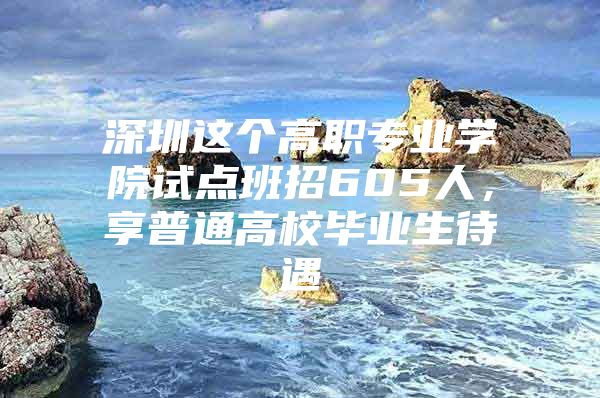 深圳这个高职专业学院试点班招605人，享普通高校毕业生待遇